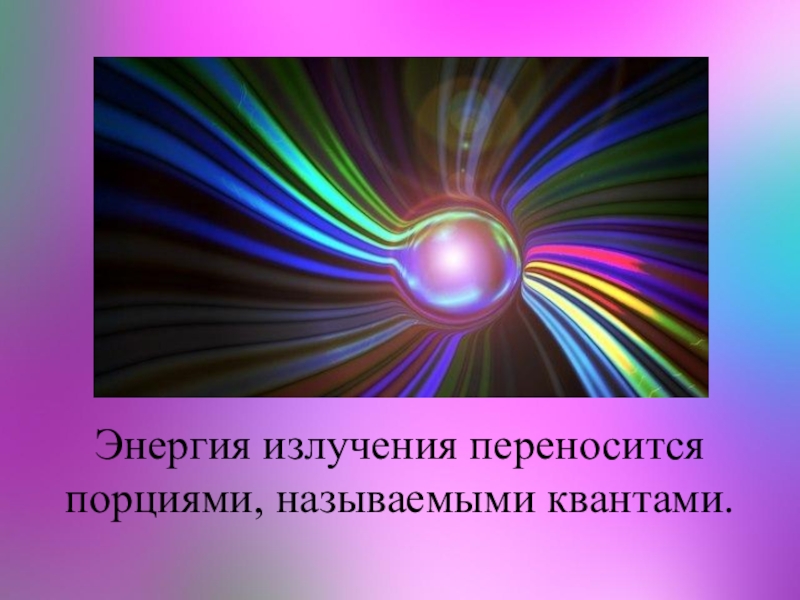 Энергия излучения переносится порциями, называемыми квантами.